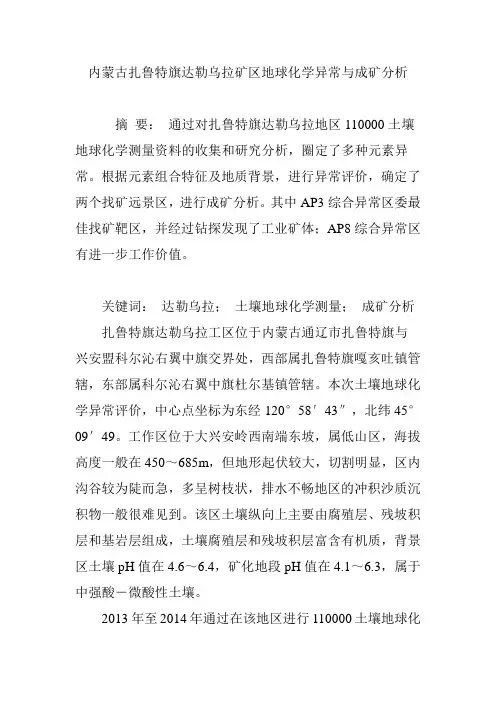 内蒙古扎鲁特旗达勒乌拉矿区地球化学异常与成矿分析

摘 要： 通过对扎鲁特旗达勒乌拉地区 110000 土壤地球化学测量资料的收集和研究分析，圈定了多种元素异常。根据元素组合特征及地质背景，进行异常评价，确定了两个找矿远景区，进行成矿分析。其中 AP3 综合异常区委最佳找矿靶区，并经过钻探发现了工业矿体；AP8 综合异常区有进一步工作价值。

关键词： 达勒乌拉； 土壤地球化学测量； 成矿分析

扎鲁特旗达勒乌拉工区位于内蒙古通辽市扎鲁特旗与兴安盟科尔沁右翼中旗交界处，西部属扎鲁特旗嘎亥吐镇管辖，东部属科尔沁右翼中旗杜尔基镇管辖。本次土壤地球化学异常评价，中心点坐标为东经 120°58′43″，北纬 45°09′49。工作区位于大兴安岭西南端东坡，属低山区，海拔高度一般在 450～685m，但地形起伏较大，切割明显，区内沟谷较为陡而急，多呈树枝状，排水不畅地区的冲积沙质沉积物一般很难见到。该区土壤纵向上主要由腐殖层、残坡积层和基岩层组成，土壤腐殖层和残坡积层富含有机质，背景区土壤 pH 值在 4.6～6.4，矿化地段 pH 值在 4.1～6.3，属于中强酸－微酸性土壤。

2013 年至 2014 年通过在该地区进行 110000 土壤地球化